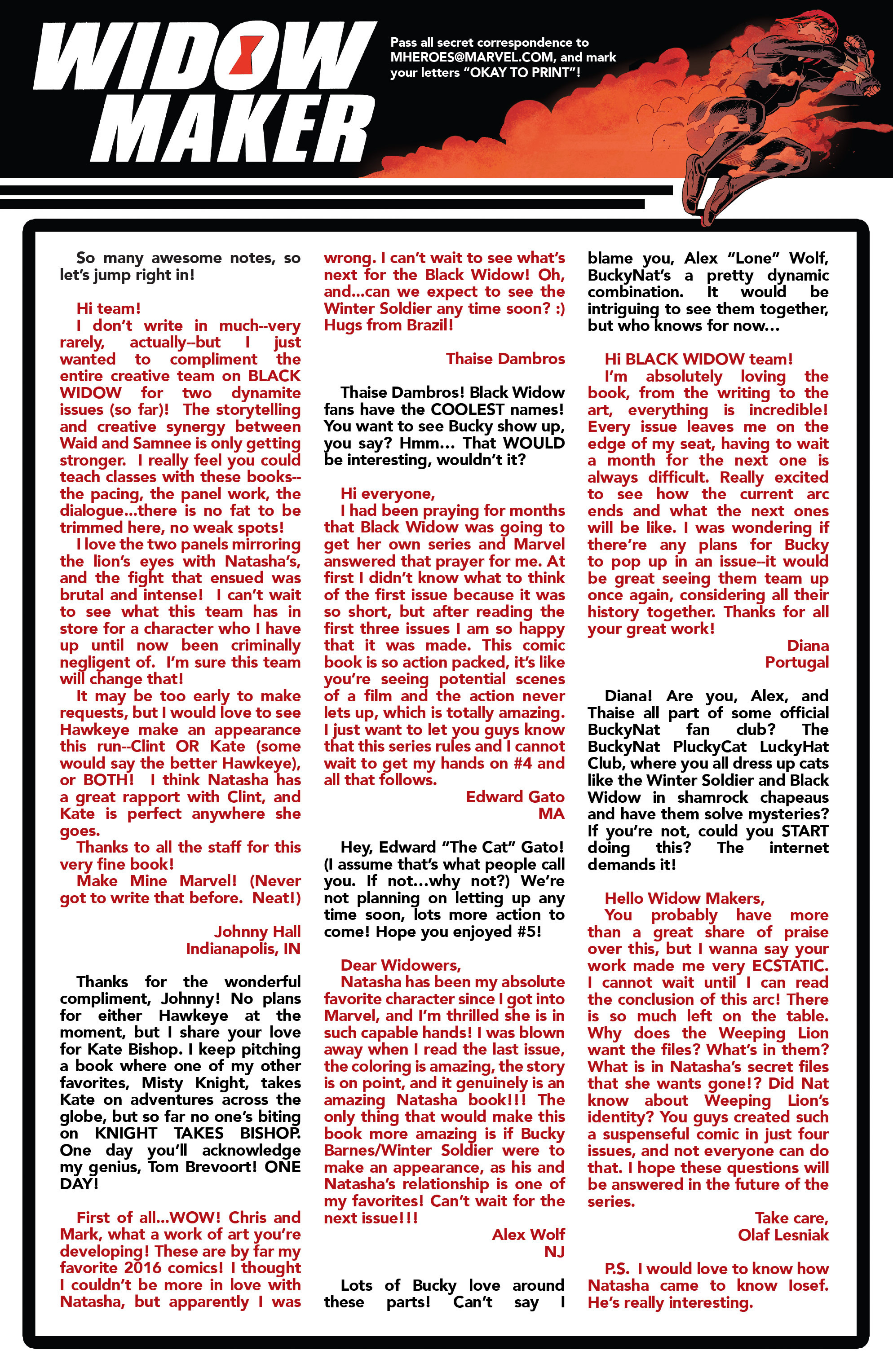 WIDOW MAKER

Pass all secret correspondence to MHEROES@MARVEL.COM, and mark your letters "OKAY TO PRINT"!

So many awesome notes, so let's jump right in!

Hi team!
I don't write in much--very rarely, actually--but I just wanted to compliment the entire creative team on BLACK WIDOW for two dynamite issues (so far)! The storytelling and creative synergy between Waid and Samnee is only getting stronger. I really feel you could teach classes with these books--the pacing, the panel work, the dialogue...there is no fat to be trimmed here, no weak spots!
I love the two panels mirroring the lion's eyes with Natasha's, and the fight that ensued was brutal and intense! I can't wait to see what this team has in store for a character who I have up until now been criminally negligent of. I'm sure this team will change that!
It may be too early to make requests, but I would love to see Hawkeye make an appearance this run--Clint OR Kate (some would say the better Hawkeye), or BOTH! I think Natasha has a great rapport with Clint, and Kate is perfect anywhere she goes.
Thanks to all the staff for this very fine book!
Make Mine Marvel! (Never got to write that before. Neat!)

Johnny Hall
Indianapolis, IN

Thanks for the wonderful compliment, Johnny! No plans for either Hawkeye at the moment, but I share your love for Kate Bishop. I keep pitching a book where one of my other favorites, Misty Knight, takes Kate on adventures across the globe, but so far no one's biting on KNIGHT TAKES BISHOP. One day you'll acknowledge my genius, Tom Brevoort! ONE DAY!

First of all...WOW! Chris and Mark, what a work of art you're developing! These are by far my favorite 2016 comics! I thought I couldn't be more in love with Natasha, but apparently I was wrong. I can't wait to see what's next for the Black Widow! Oh, and...can we expect to see the Winter Soldier any time soon? :) Hugs from Brazil!

Thaise Dambros

Thaise Dambros! Black Widow fans have the COOLEST names! You want to see Bucky show up, you say? Hmm... That WOULD be interesting, wouldn't it?

Hi everyone,
I had been praying for months that Black Widow was going to get her own series and Marvel answered that prayer for me. At first I didn't know what to think of the first issue because it was so short, but after reading the first three issues I am so happy that it was made. This comic book is so action packed, it's like you're seeing potential scenes of a film and the action never lets up, which is totally amazing. I just want to let you guys know that this series rules and I cannot wait to get my hands on #4 and all that follows.

Edward Gato
MA

Hey, Edward "The Cat" Gato! (I assume that's what people call you. If not...why not?) We're not planning on letting up any time soon, lots more action to come! Hope you enjoyed #5!

Dear Widowers,
Natasha has been my absolute favorite character since I got into Marvel, and I'm thrilled she is in such capable hands! I was blown away when I read the last issue, the coloring is amazing, the story is on point, and it genuinely is an amazing Natasha book!!! The only thing that would make this book more amazing is if Bucky Barnes/Winter Soldier were to make an appearance, as his and Natasha's relationship is one of my favorites! Can't wait for the next issue!!!

Alex Wolf
NJ

Lots of Bucky love around these parts! Can't say I blame you, Alex "Lone" Wolf, BuckyNat's a pretty dynamic combination. It would be intriguing to see them together, but who knows for now...

Hi BLACK WIDOW team!
I'm absolutely loving the book, from the writing to the art, everything is incredible! Every issue leaves me on the edge of my seat, having to wait a month for the next one is always difficult. Really excited to see how the current arc ends and what the next ones will be like. I was wondering if there're any plans for Bucky to pop up in an issue--it would be great seeing them team up once again, considering all their history together. Thanks for all your great work!

Diana
Portugal

Diana! Are you, Alex, and Thaise all part of some official BuckyNat fan club? The BuckyNat PluckyCat LuckyHat Club, where you all dress up cats like the Winter Soldier and Black Widow in shamrock chapeaus and have them solve mysteries? If you're not, could you START doing this? The internet demands it!

Hello Widow Makers,
You probably have more than a great share of praise over this, but I wanna say your work made me very ECSTATIC. I cannot wait until I can read the conclusion of this arc! There is so much left on the table. Why does the Weeping Lion want the files? What's in them? What is in Natasha's secret files that she wants gone!? Did Nat know about Weeping Lion's identity? You guys created such a suspenseful comic in just four issues, and not everyone can do that. I hope these questions will be answered in the future of the series.

Take care,
Olaf Lesniak

P.S. I would love to know how Natasha came to know Iosef. He's really interesting.